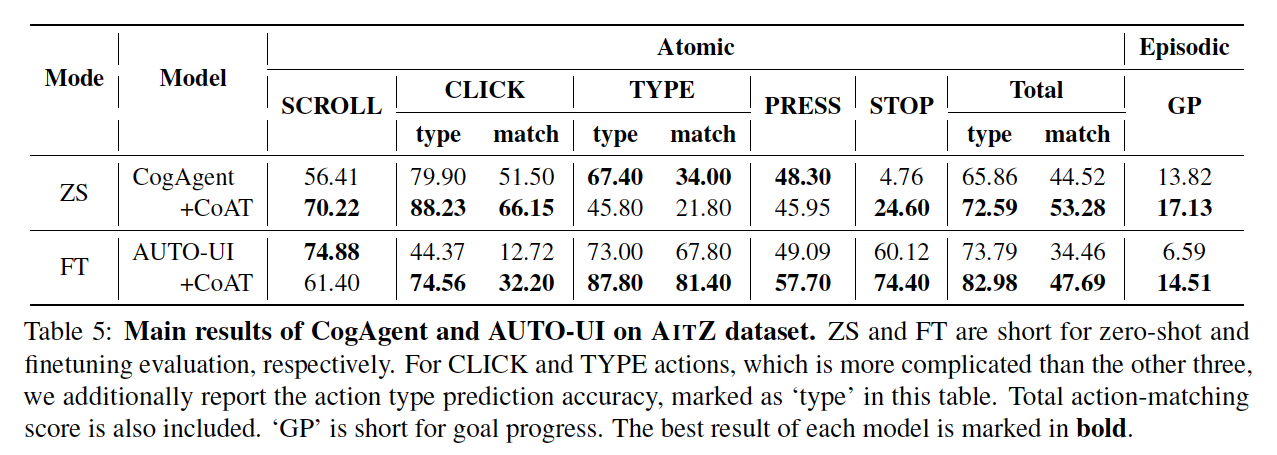 | Mode | Model | Atomic | | | | | | | | | Episodic |
|---|---|---|---|---|---|---|---|---|---|---|---|
| | | SCROLL | CLICK | | TYPE | | PRESS | STOP | Total | | GP |
| | | | type | match | type | match | | | type | match | |
| ZS | CogAgent | 56.41 | 79.90 | 51.50 | **67.40** | **34.00** | **48.30** | 4.76 | 65.86 | 44.52 | 13.82 |
| | +CoAT | **70.22** | **88.23** | **66.15** | 45.80 | 21.80 | 45.95 | **24.60** | **72.59** | **53.28** | **17.13** |
| FT | AUTO-UI | **74.88** | 44.37 | 12.72 | 73.00 | 67.80 | 49.09 | 60.12 | 73.79 | 34.46 | 6.59 |
| | +CoAT | 61.40 | **74.56** | **32.20** | **87.80** | **81.40** | **57.70** | **74.40** | **82.98** | **47.69** | **14.51** |

Table 5: **Main results of CogAgent and AUTO-UI on AITZ dataset.** ZS and FT are short for zero-shot and finetuning evaluation, respectively. For CLICK and TYPE actions, which is more complicated than the other three, we additionally report the action type prediction accuracy, marked as 'type' in this table. Total action-matching score is also included. 'GP' is short for goal progress. The best result of each model is marked in **bold**.